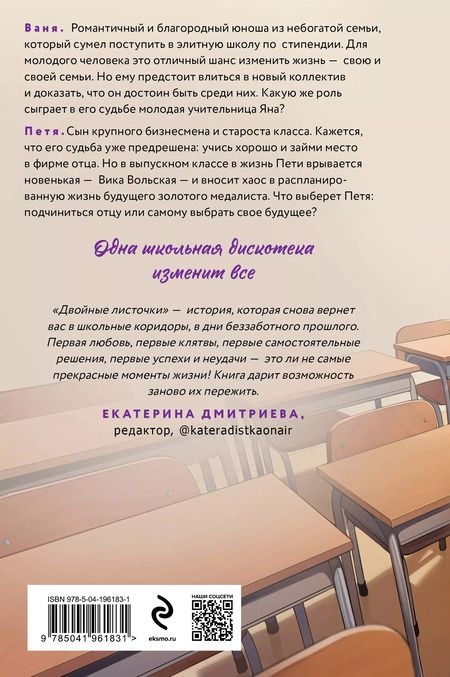 Ваня. Романтичный и благородный юноша из небогатой семьи, который сумел поступить в элитную школу по стипендии. Для молодого человека это отличный шанс изменить жизнь — свою и своей семьи. Но ему предстоит влиться в новый коллектив и доказать, что он достоин быть среди них. Какую же роль сыграет в его судьбе молодая учительница Яна?

Петя. Сын крупного бизнесмена и староста класса. Кажется, что его судьба уже предрешена: учись хорошо и займи место в фирме отца. Но в выпускном классе в жизнь Пети врывается новенькая — Вика Вольская — и вносит хаос в распланированную жизнь будущего золотого медалиста. Что выберет Петя: подчиниться отцу или самому выбрать свое будущее?

Одна школьная дискотека изменит все

«Двойные листочки» — история, которая снова вернет вас в школьные коридоры, в дни беззаботного прошлого. Первая любовь, первые клятвы, первые самостоятельные решения, первые успехи и неудачи — это ли не самые прекрасные моменты жизни! Книга дарит возможность заново их пережить.

ЕКАТЕРИНА ДМИТРИЕВА,
редактор, @kateradistkaonair

ISBN 978-5-04-196183-1

9 785041 961831 >

eksmo.ru

НАШИ СОЦСЕТИ